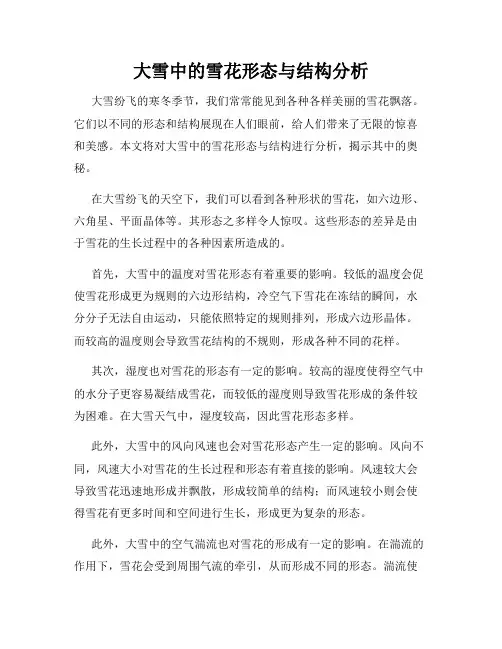 大雪中的雪花形态与结构分析

大雪纷飞的寒冬季节，我们常常能见到各种各样美丽的雪花飘落。它们以不同的形态和结构展现在人们眼前，给人们带来了无限的惊喜和美感。本文将对大雪中的雪花形态与结构进行分析，揭示其中的奥秘。

在大雪纷飞的天空下，我们可以看到各种形状的雪花，如六边形、六角星、平面晶体等。其形态之多样令人惊叹。这些形态的差异是由于雪花的生长过程中的各种因素所造成的。

首先，大雪中的温度对雪花形态有着重要的影响。较低的温度会促使雪花形成更为规则的六边形结构，冷空气下雪花在冻结的瞬间，水分分子无法自由运动，只能依照特定的规则排列，形成六边形晶体。而较高的温度则会导致雪花结构的不规则，形成各种不同的花样。

其次，湿度也对雪花的形态有一定的影响。较高的湿度使得空气中的水分子更容易凝结成雪花，而较低的湿度则导致雪花形成的条件较为困难。在大雪天气中，湿度较高，因此雪花形态多样。

此外，大雪中的风向风速也会对雪花形态产生一定的影响。风向不同，风速大小对雪花的生长过程和形态有着直接的影响。风速较大会导致雪花迅速地形成并飘散，形成较简单的结构；而风速较小则会使得雪花有更多时间和空间进行生长，形成更为复杂的形态。

此外，大雪中的空气湍流也对雪花的形成有一定的影响。在湍流的作用下，雪花会受到周围气流的牵引，从而形成不同的形态。湍流使